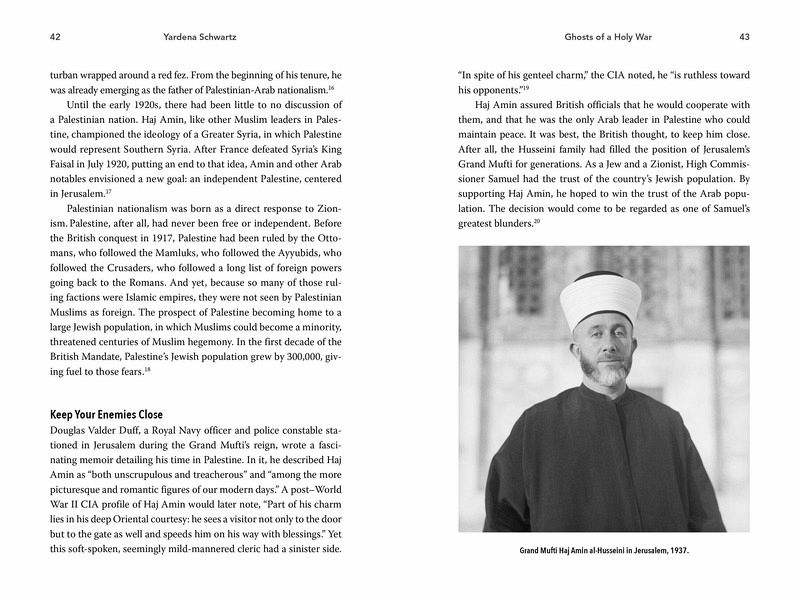 42 Yardena Schwartz

turban wrapped around a red fez. From the beginning of his tenure, he was already emerging as the father of Palestinian-Arab nationalism.$^{16}$

Until the early 1920s, there had been little to no discussion of a Palestinian nation. Haj Amin, like other Muslim leaders in Palestine, championed the ideology of a Greater Syria, in which Palestine would represent Southern Syria. After France defeated Syria's King Faisal in July 1920, putting an end to that idea, Amin and other Arab notables envisioned a new goal: an independent Palestine, centered in Jerusalem.$^{17}$

Palestinian nationalism was born as a direct response to Zionism. Palestine, after all, had never been free or independent. Before the British conquest in 1917, Palestine had been ruled by the Ottomans, who followed the Mamluks, who followed the Ayyubids, who followed the Crusaders, who followed a long list of foreign powers going back to the Romans. And yet, because so many of those ruling factions were Islamic empires, they were not seen by Palestinian Muslims as foreign. The prospect of Palestine becoming home to a large Jewish population, in which Muslims could become a minority, threatened centuries of Muslim hegemony. In the first decade of the British Mandate, Palestine's Jewish population grew by 300,000, giving fuel to those fears.$^{18}$

Keep Your Enemies Close

Douglas Valder Duff, a Royal Navy officer and police constable stationed in Jerusalem during the Grand Mufti's reign, wrote a fascinating memoir detailing his time in Palestine. In it, he described Haj Amin as "both unscrupulous and treacherous" and "among the more picturesque and romantic figures of our modern days." A post–World War II CIA profile of Haj Amin would later note, "Part of his charm lies in his deep Oriental courtesy: he sees a visitor not only to the door but to the gate as well and speeds him on his way with blessings." Yet this soft-spoken, seemingly mild-mannered cleric had a sinister side.

Ghosts of a Holy War 43

"In spite of his genteel charm," the CIA noted, he "is ruthless toward his opponents."$^{19}$

Haj Amin assured British officials that he would cooperate with them, and that he was the only Arab leader in Palestine who could maintain peace. It was best, the British thought, to keep him close. After all, the Husseini family had filled the position of Jerusalem's Grand Mufti for generations. As a Jew and a Zionist, High Commissioner Samuel had the trust of the country's Jewish population. By supporting Haj Amin, he hoped to win the trust of the Arab population. The decision would come to be regarded as one of Samuel's greatest blunders.$^{20}$

Grand Mufti Haj Amin al-Husseini in Jerusalem, 1937.